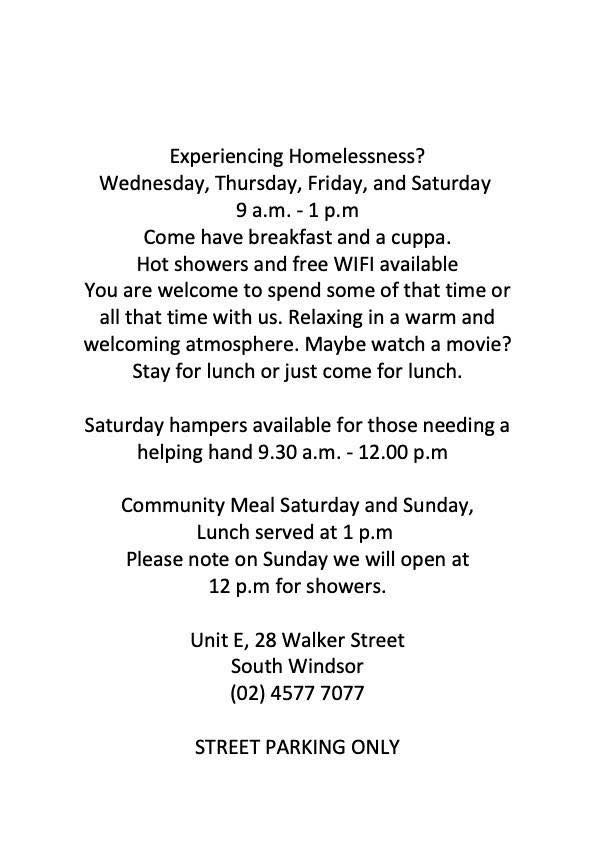 Experiencing Homelessness?
Wednesday, Thursday, Friday, and Saturday
9 a.m. - 1 p.m
Come have breakfast and a cuppa.
Hot showers and free WIFI available
You are welcome to spend some of that time or all that time with us. Relaxing in a warm and welcoming atmosphere. Maybe watch a movie? Stay for lunch or just come for lunch.

Saturday hampers available for those needing a helping hand 9.30 a.m. - 12.00 p.m

Community Meal Saturday and Sunday,
Lunch served at 1 p.m
Please note on Sunday we will open at 12 p.m for showers.

Unit E, 28 Walker Street
South Windsor
(02) 4577 7077

STREET PARKING ONLY